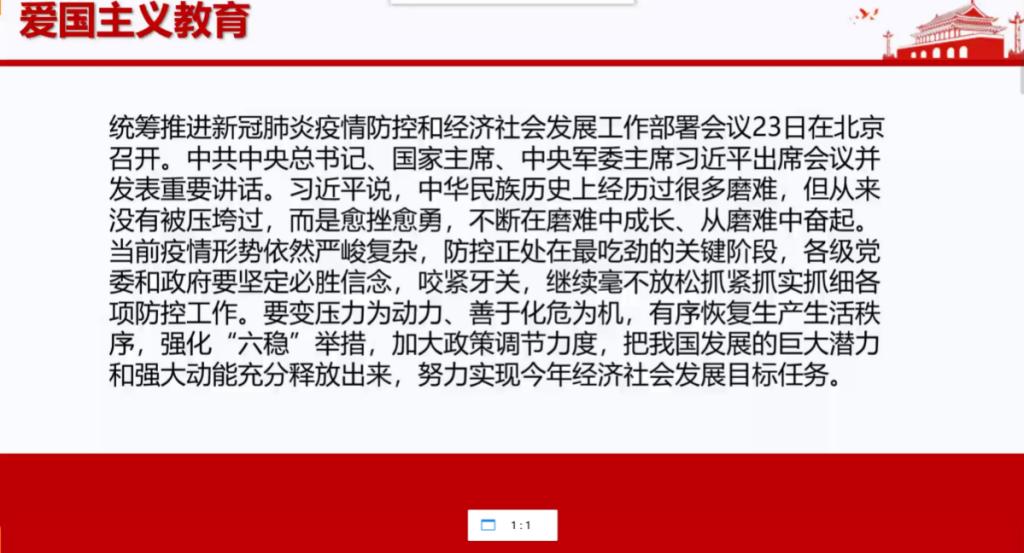 爱国主义教育

统筹推进新冠肺炎疫情防控和经济社会发展工作部署会议23日在北京召开。中共中央总书记、国家主席、中央军委主席习近平出席会议并发表重要讲话。习近平说，中华民族历史上经历过很多磨难，但从来没有被压垮过，而是愈挫愈勇，不断在磨难中成长、从磨难中奋起。当前疫情形势依然严峻复杂，防控正处在最吃劲的关键阶段，各级党委和政府要坚定必胜信念，咬紧牙关，继续毫不放松抓紧抓实抓细各项防控工作。要变压力为动力、善于化危为机，有序恢复生产生活秩序，强化“六稳”举措，加大政策调节力度，把我国发展的巨大潜力和强大动能充分释放出来，努力实现今年经济社会发展目标任务。

1:1